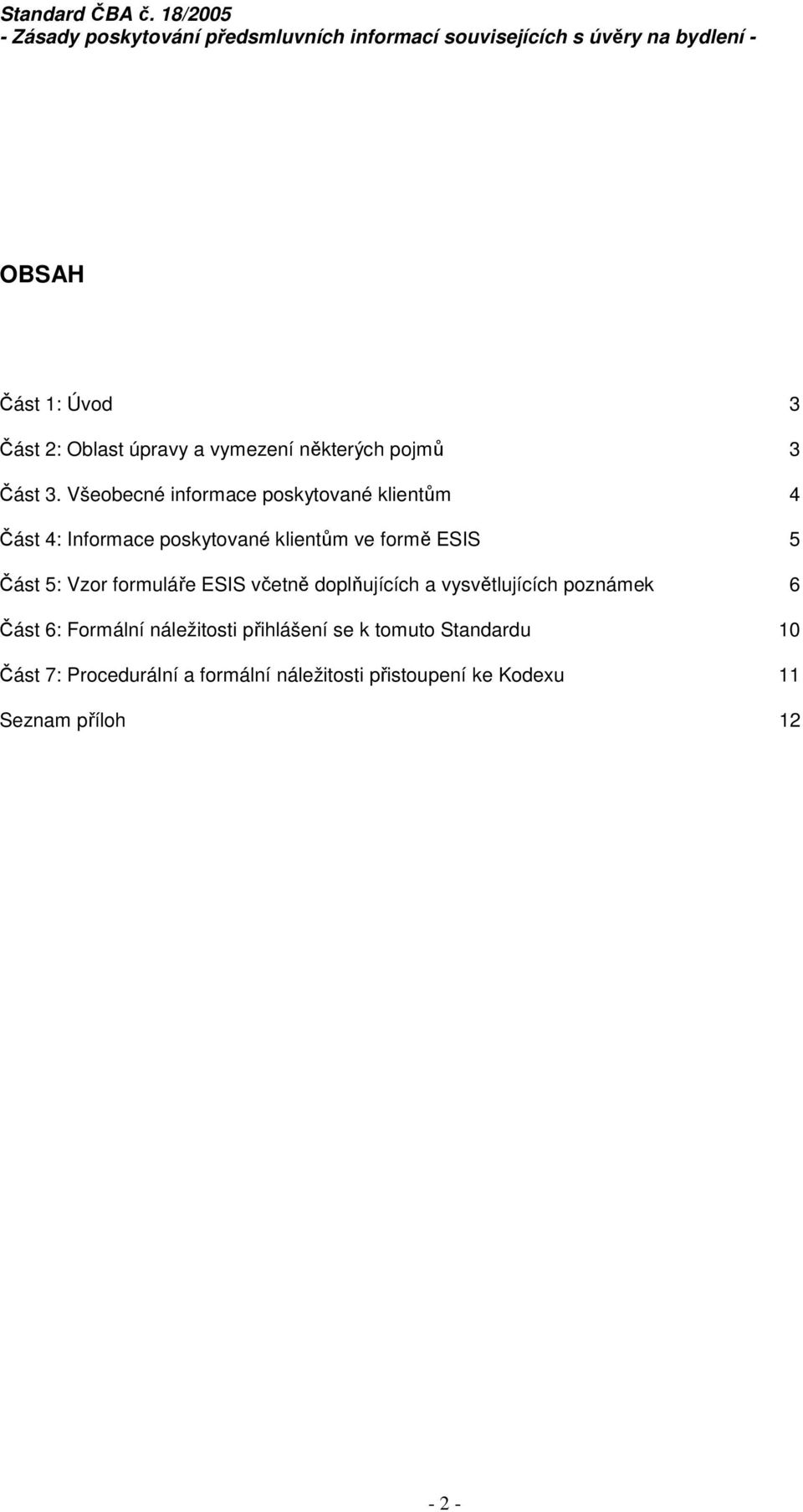 Standard ČBA č. 18/2005
- Zásady poskytování předsmluvních informací souvisejících s úvěry na bydlení -

OBSAH

Část 1: Úvod 3

Část 2: Oblast úpravy a vymezení některých pojmů 3

Část 3. Všeobecné informace poskytované klientům 4

Část 4: Informace poskytované klientům ve formě ESIS 5

Část 5: Vzor formuláře ESIS včetně doplňujících a vysvětlujících poznámek 6

Část 6: Formální náležitosti přihlášení se k tomuto Standardu 10

Část 7: Procedurální a formální náležitosti přistoupení ke Kodexu 11

Seznam příloh 12

- 2 -